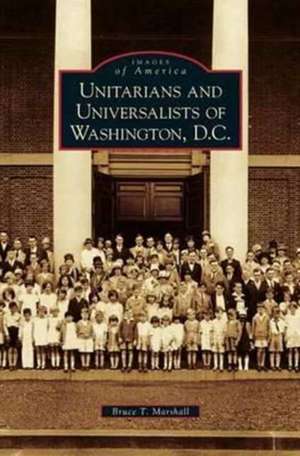 IMAGES
of America
UNITARIANS AND UNIVERSALISTS OF WASHINGTON, D.C.

Bruce T. Marshall